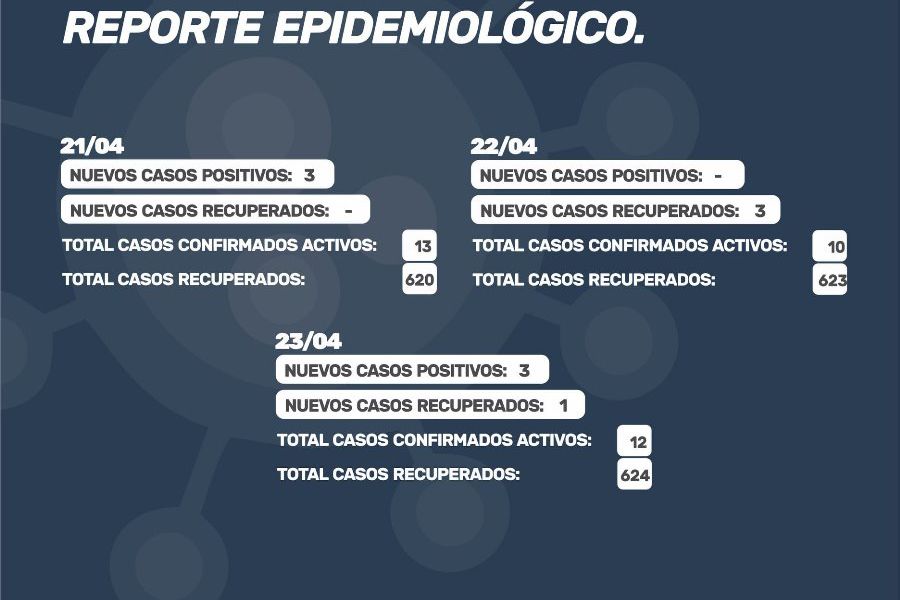 REPORTE EPIDEMIOLÓGICO.

21/04
NUEVOS CASOS POSITIVOS: 3
NUEVOS CASOS RECUPERADOS: -
TOTAL CASOS CONFIRMADOS ACTIVOS: 13
TOTAL CASOS RECUPERADOS: 620

22/04
NUEVOS CASOS POSITIVOS: -
NUEVOS CASOS RECUPERADOS: 3
TOTAL CASOS CONFIRMADOS ACTIVOS: 10
TOTAL CASOS RECUPERADOS: 623

23/04
NUEVOS CASOS POSITIVOS: 3
NUEVOS CASOS RECUPERADOS: 1
TOTAL CASOS CONFIRMADOS ACTIVOS: 12
TOTAL CASOS RECUPERADOS: 624